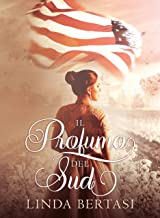 IL
Profumo
DEL
Sud
LINDA BERTASI